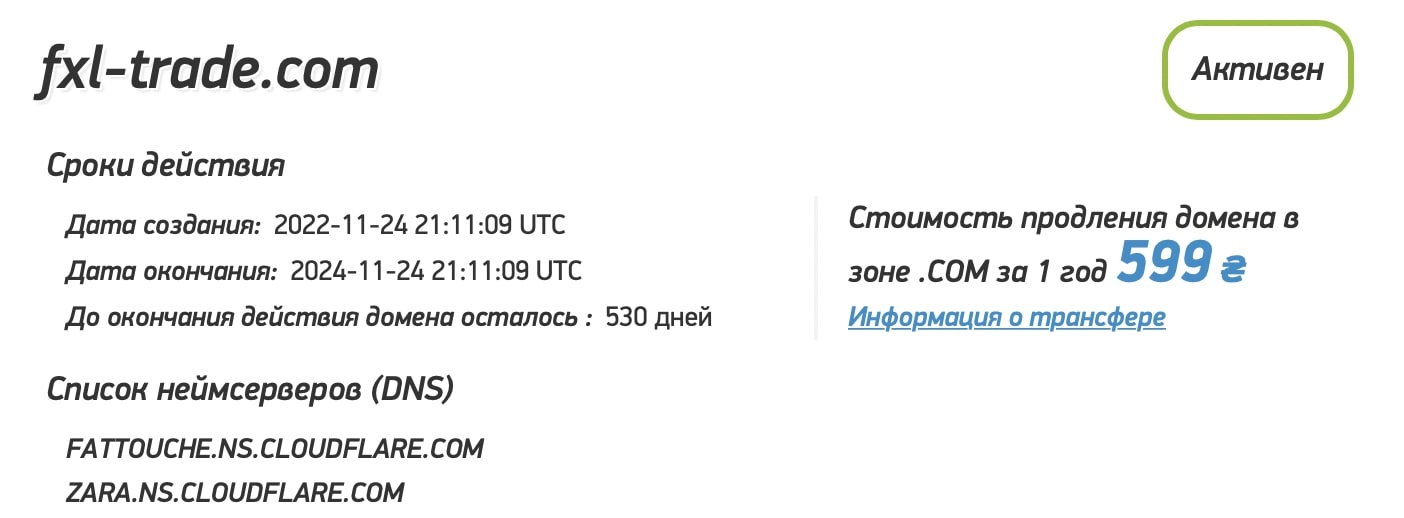 fxl-trade.com

Активен

Сроки действия

Дата создания: 2022-11-24 21:11:09 UTC

Дата окончания: 2024-11-24 21:11:09 UTC

До окончания действия домена осталось : 530 дней

Стоимость продления домена в зоне .COM за 1 год 599 ₴

Информация о трансфере

Список неймсерверов (DNS)

FATTOUCHE.NS.CLOUDFLARE.COM

ZARA.NS.CLOUDFLARE.COM